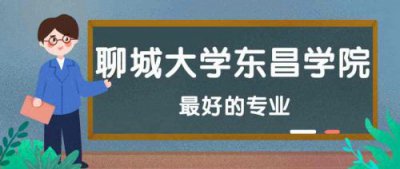 聊城大学东昌学院

最好的专业